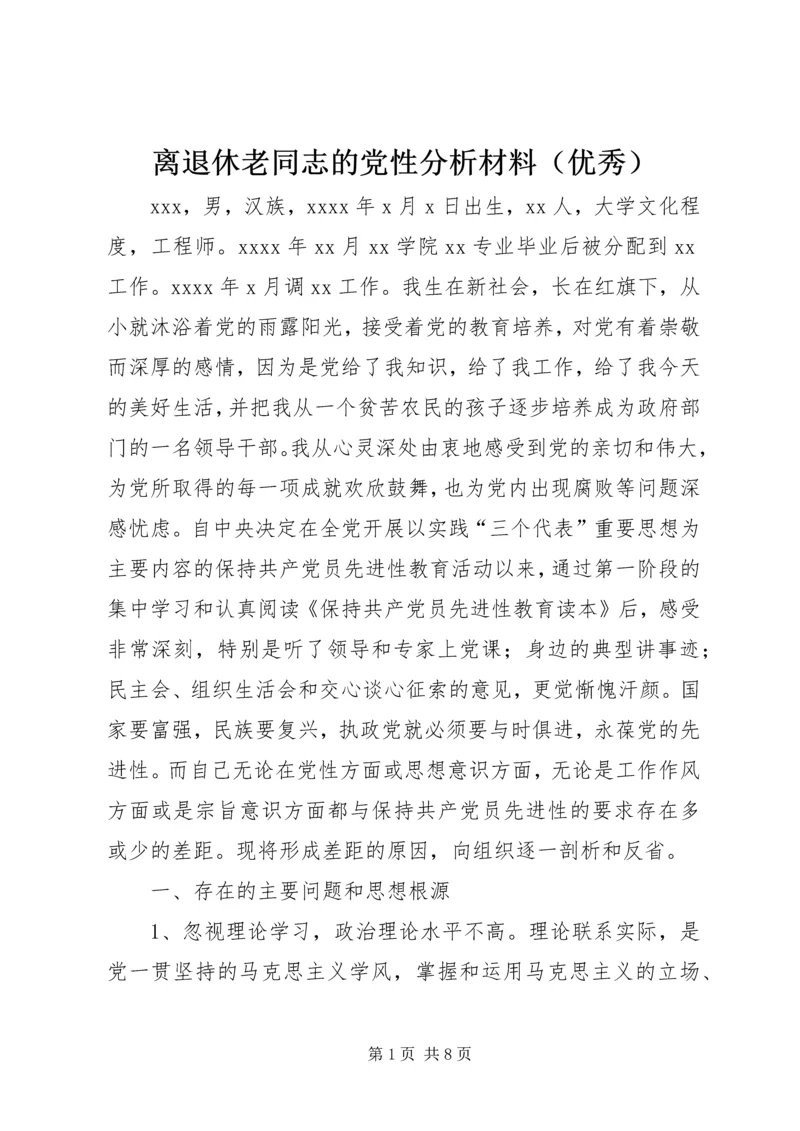 离退休老同志的党性分析材料（优秀）

xxx，男，汉族，xxxx 年 x 月 x 日出生，xx 人，大学文化程度，工程师。xxxx 年 xx 月 xx 学院 xx 专业毕业后被分配到 xx 工作。xxxx 年 x 月调 xx 工作。我生在新社会，长在红旗下，从小就沐浴着党的雨露阳光，接受着党的教育培养，对党有着崇敬而深厚的感情，因为是党给了我知识，给了我工作，给了我今天的美好生活，并把我从一个贫苦农民的孩子逐步培养成为政府部门的一名领导干部。我从心灵深处由衷地感受到党的亲切和伟大，为党所取得的每一项成就欢欣鼓舞，也为党内出现腐败等问题深感忧虑。自中央决定在全党开展以实践“三个代表”重要思想为主要内容的保持共产党员先进性教育活动以来，通过第一阶段的集中学习和认真阅读《保持共产党员先进性教育读本》后，感受非常深刻，特别是听了领导和专家上党课；身边的典型讲事迹；民主会、组织生活会和交心谈心征索的意见，更觉惭愧汗颜。国家要富强，民族要复兴，执政党就必须要与时俱进，永葆党的先进性。而自己无论在党性方面或思想意识方面，无论是工作作风方面或是宗旨意识方面都与保持共产党员先进性的要求存在多或少的差距。现将形成差距的原因，向组织逐一剖析和反省。

一、存在的主要问题和思想根源

1、忽视理论学习，政治理论水平不高。理论联系实际，是党一贯坚持的马克思主义学风，掌握和运用马克思主义的立场、

第 1 页 共 8 页